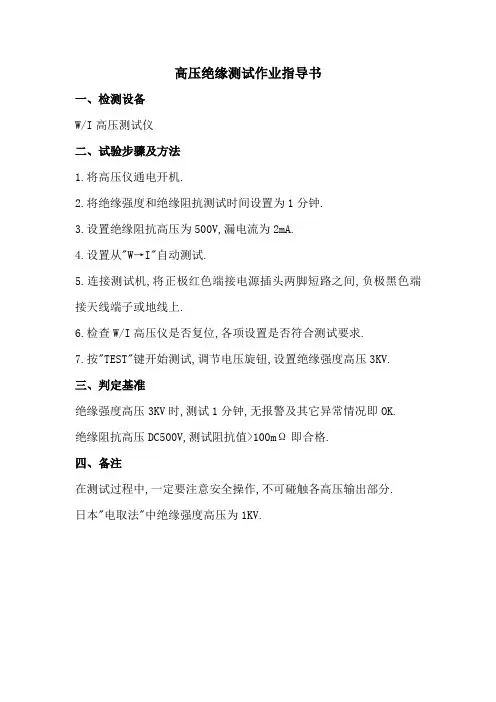 高压绝缘测试作业指导书

一、检测设备

W/I 高压测试仪

二、试验步骤及方法

1.将高压仪通电开机.

2.将绝缘强度和绝缘阻抗测试时间设置为 1 分钟.

3.设置绝缘阻抗高压为 500V,漏电流为 2mA.

4.设置从"W→I"自动测试.

5.连接测试机,将正极红色端接电源插头两脚短路之间,负极黑色端接天线端子或地线上.

6.检查 W/I 高压仪是否复位,各项设置是否符合测试要求.

7.按"TEST"键开始测试,调节电压旋钮,设置绝缘强度高压 3KV.

三、判定基准

绝缘强度高压 3KV 时,测试 1 分钟,无报警及其它异常情况即 OK.

绝缘阻抗高压 DC500V,测试阻抗值>100mΩ 即合格.

四、备注

在测试过程中,一定要注意安全操作,不可碰触各高压输出部分.

日本"电取法"中绝缘强度高压为 1KV.